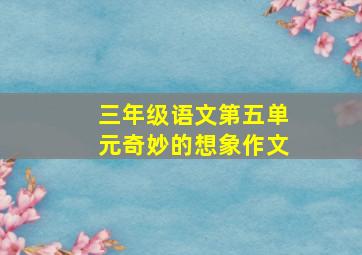 三年级语文第五单元奇妙的想象作文